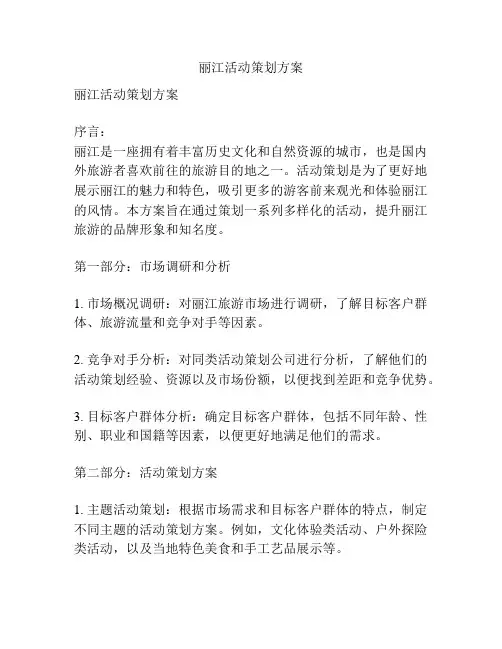 丽江活动策划方案

丽江活动策划方案

序言：
丽江是一座拥有着丰富历史文化和自然资源的城市，也是国内外旅游者喜欢前往的旅游目的地之一。活动策划是为了更好地展示丽江的魅力和特色，吸引更多的游客前来观光和体验丽江的风情。本方案旨在通过策划一系列多样化的活动，提升丽江旅游的品牌形象和知名度。

第一部分：市场调研和分析

1. 市场概况调研：对丽江旅游市场进行调研，了解目标客户群体、旅游流量和竞争对手等因素。

2. 竞争对手分析：对同类活动策划公司进行分析，了解他们的活动策划经验、资源以及市场份额，以便找到差距和竞争优势。

3. 目标客户群体分析：确定目标客户群体，包括不同年龄、性别、职业和国籍等因素，以便更好地满足他们的需求。

第二部分：活动策划方案

1. 主题活动策划：根据市场需求和目标客户群体的特点，制定不同主题的活动策划方案。例如，文化体验类活动、户外探险类活动，以及当地特色美食和手工艺品展示等。